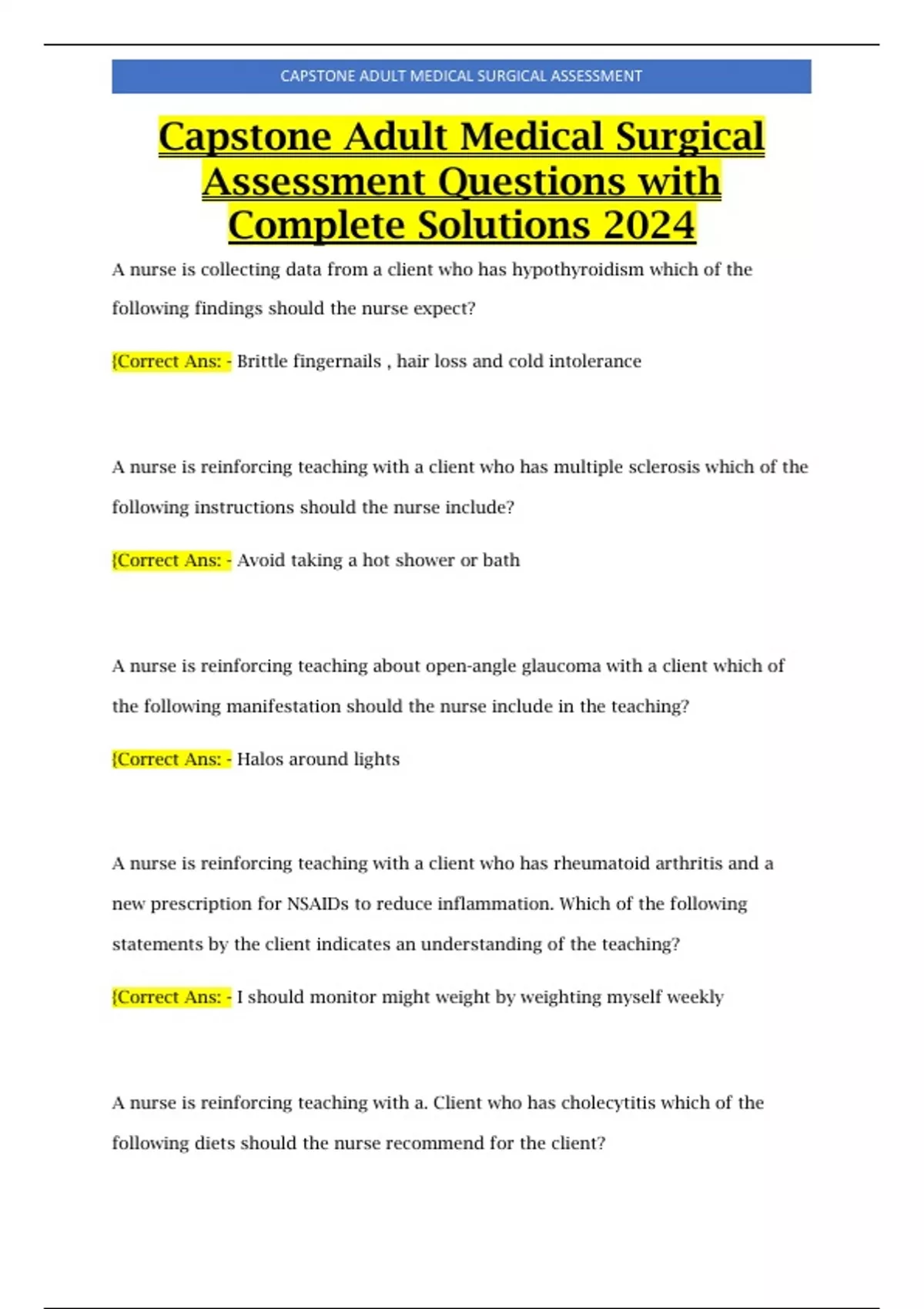 CAPSTONE ADULT MEDICAL SURGICAL ASSESSMENT

Capstone Adult Medical Surgical Assessment Questions with Complete Solutions 2024

A nurse is collecting data from a client who has hypothyroidism which of the following findings should the nurse expect?

{Correct Ans: - Brittle fingernails , hair loss and cold intolerance

A nurse is reinforcing teaching with a client who has multiple sclerosis which of the following instructions should the nurse include?

{Correct Ans: - Avoid taking a hot shower or bath

A nurse is reinforcing teaching about open-angle glaucoma with a client which of the following manifestation should the nurse include in the teaching?

{Correct Ans: - Halos around lights

A nurse is reinforcing teaching with a client who has rheumatoid arthritis and a new prescription for NSAIDs to reduce inflammation. Which of the following statements by the client indicates an understanding of the teaching?

{Correct Ans: - I should monitor might weight by weighting myself weekly

A nurse is reinforcing teaching with a. Client who has cholecytitis which of the following diets should the nurse recommend for the client?